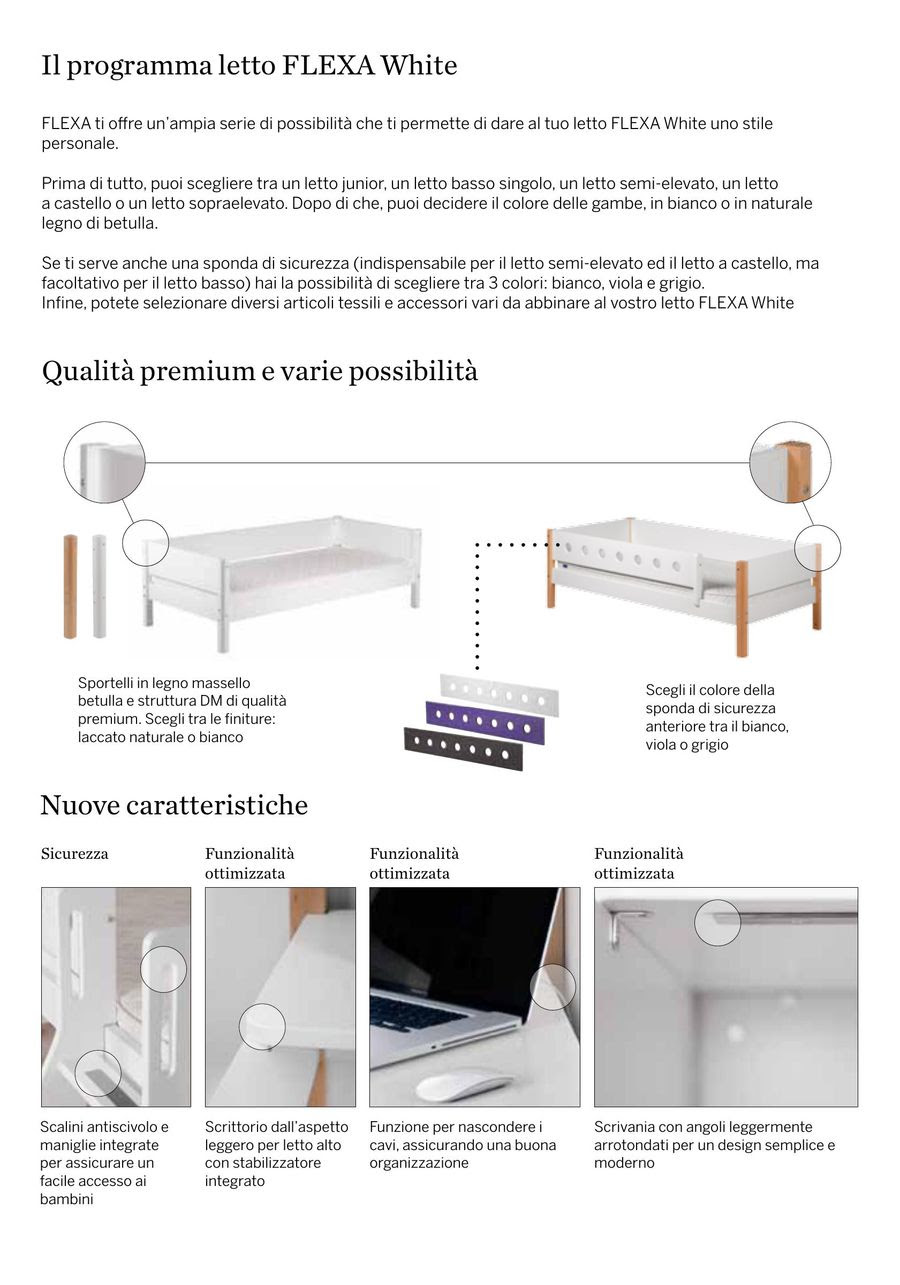 Il programma letto FLEXA White

FLEXA ti offre un'ampia serie di possibilità che ti permette di dare al tuo letto FLEXA White uno stile personale.

Prima di tutto, puoi scegliere tra un letto junior, un letto basso singolo, un letto semi-elevato, un letto a castello o un letto sopraelevato. Dopo di che, puoi decidere il colore delle gambe, in bianco o in naturale legno di betulla.

Se ti serve anche una sponda di sicurezza (indispensabile per il letto semi-elevato ed il letto a castello, ma facoltativo per il letto basso) hai la possibilità di scegliere tra 3 colori: bianco, viola e grigio.
Infine, potete selezionare diversi articoli tessili e accessori vari da abbinare al vostro letto FLEXA White

Qualità premium e varie possibilità

Sportelli in legno massello betulla e struttura DM di qualità premium. Scegli tra le finiture: laccato naturale o bianco

Scegli il colore della sponda di sicurezza anteriore tra il bianco, viola o grigio

Nuove caratteristiche

Sicurezza

Scalini antiscivolo e maniglie integrate per assicurare un facile accesso ai bambini

Funzionalità ottimizzata

Scrittorio dall'aspetto leggero per letto alto con stabilizzatore integrato

Funzionalità ottimizzata

Funzione per nascondere i cavi, assicurando una buona organizzazione

Funzionalità ottimizzata

Scrivania con angoli leggermente arrotondati per un design semplice e moderno